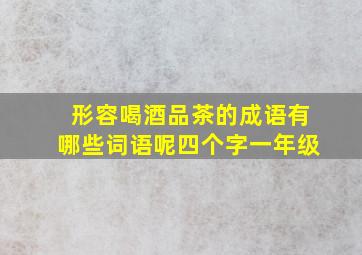 形容喝酒品茶的成语有哪些词语呢四个字一年级